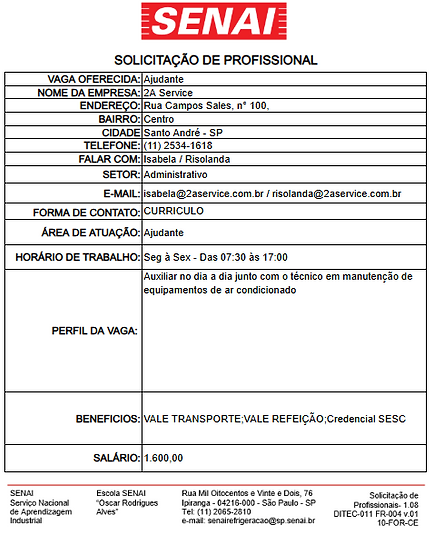 SENAI

SOLICITAÇÃO DE PROFISSIONAL

| | |
|---|---|
| VAGA OFERECIDA: | Ajudante |
| NOME DA EMPRESA: | 2A Service |
| ENDEREÇO: | Rua Campos Sales, nº 100, |
| BAIRRO: | Centro |
| CIDADE | Santo André - SP |
| TELEFONE: | (11) 2534-1618 |
| FALAR COM: | Isabela / Risolanda |
| SETOR: | Administrativo |
| E-MAIL: | isabela@2aservice.com.br / risolanda@2aservice.com.br |
| FORMA DE CONTATO: | CURRICULO |
| ÁREA DE ATUAÇÃO: | Ajudante |
| HORÁRIO DE TRABALHO: | Seg à Sex - Das 07:30 às 17:00 |
| PERFIL DA VAGA: | Auxiliar no dia a dia junto com o técnico em manutenção de equipamentos de ar condicionado |
| BENEFICIOS: | VALE TRANSPORTE;VALE REFEIÇÃO;Credencial SESC |
| SALÁRIO: | 1.600,00 |

SENAI
Serviço Nacional de Aprendizagem Industrial

Escola SENAI "Oscar Rodrigues Alves"

Rua Mil Oitocentos e Vinte e Dois, 76
Ipiranga - 04216-000 - São Paulo - SP
Tel: (11) 2065-2810
e-mail: senairefrigeracao@sp.senai.br

Solicitação de Profissionais- 1.08
DITEC-011 FR-004 v.01
10-FOR-CE